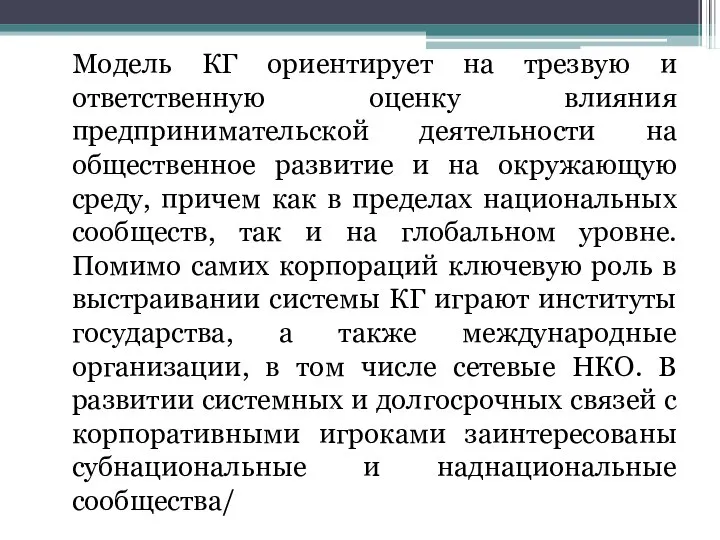 Модель КГ ориентирует на трезвую и ответственную оценку влияния предпринимательской деятельности на общественное развитие и на окружающую среду, причем как в пределах национальных сообществ, так и на глобальном уровне. Помимо самих корпораций ключевую роль в выстраивании системы КГ играют институты государства, а также международные организации, в том числе сетевые НКО. В развитии системных и долгосрочных связей с корпоративными игроками заинтересованы субнациональные и наднациональные сообщества/